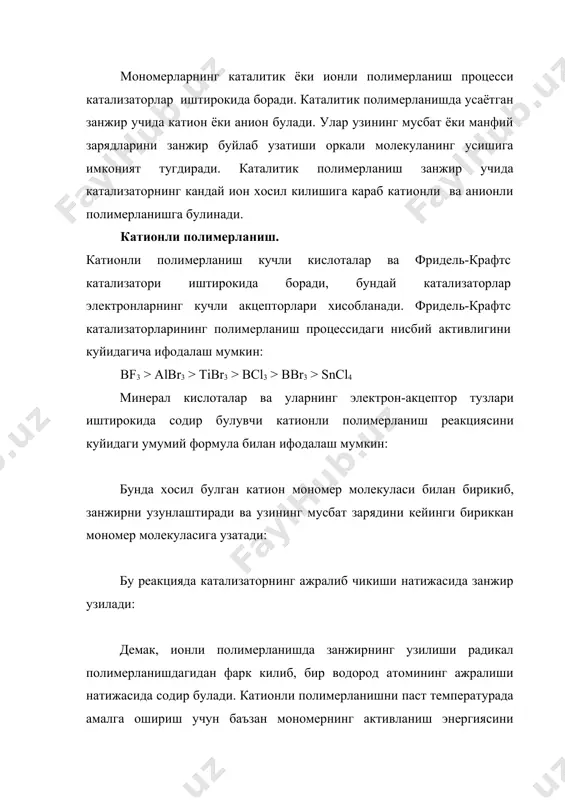 Мономерларнинг каталитик ёки ионли полимерланиш процесси катализаторлар иштирокида боради. Каталитик полимерланишда усаётган занжир учида катион ёки анион булади. Улар узининг мусбат ёки манфий зарядларини занжир буйлаб узатиши оркали молекуланинг усишига имконият тугдиради. Каталитик полимерланиш занжир учида катализаторнинг кандай ион хосил килишига караб катионли ва анионли полимерланишга булинади.

Катионли полимерланиш.

Катионли полимерланиш кучли кислоталар ва Фридель-Крафтс катализатори иштирокида боради, бундай катализаторлар электронларнинг кучли акцепторлари хисобланади. Фридель-Крафтс катализаторларининг полимерланиш процессидаги нисбий активлигини куйидагича ифодалаш мумкин:

$BF_3 > AlBr_3 > TiBr_3 > BCl_3 > BBr_3 > SnCl_4$

Минерал кислоталар ва уларнинг электрон-акцептор тузлари иштирокида содир булувчи катионли полимерланиш реакциясини куйидаги умумий формула билан ифодалаш мумкин:

Бунда хосил булган катион мономер молекуласи билан бирикиб, занжирни узунлаштиради ва узининг мусбат зарядини кейинги бириккан мономер молекуласига узатади:

Бу реакцияда катализаторнинг ажралиб чикиши натижасида занжир узилади:

Демак, ионли полимерланишда занжирнинг узилиши радикал полимерланишдагидан фарк килиб, бир водород атомининг ажралиши натижасида содир булади. Катионли полимерланишни паст температурада амалга ошириш учун баъзан мономернинг активланиш энергиясини

FaylHub.uz